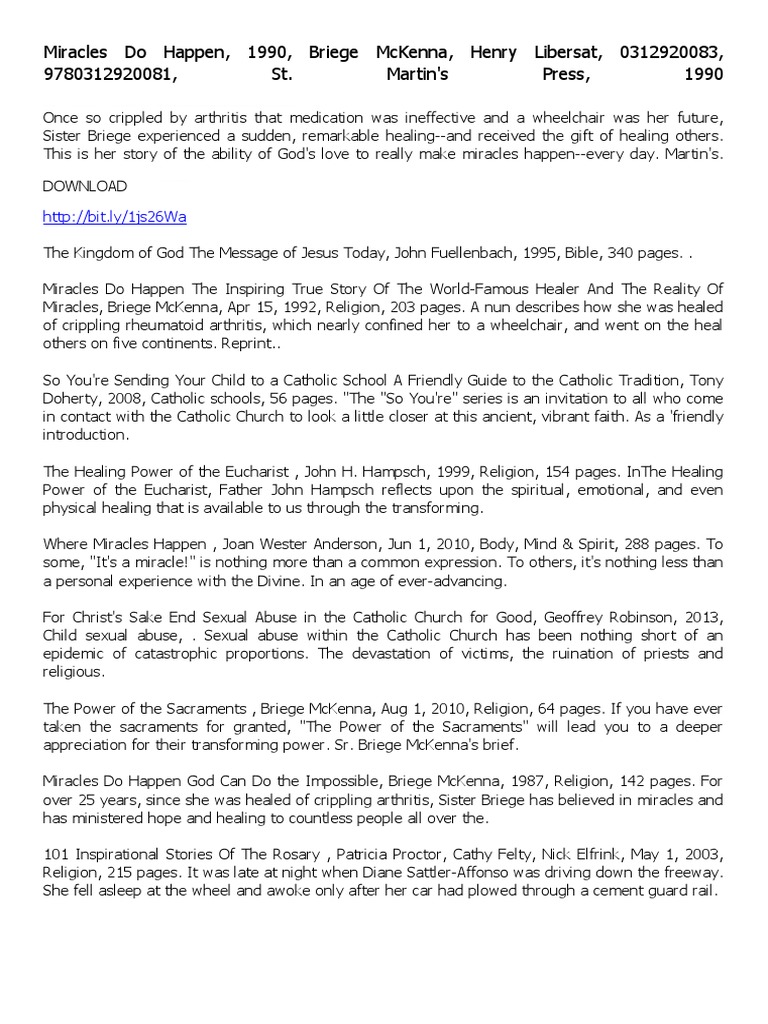 Miracles Do Happen, 1990, Briege McKenna, Henry Libersat, 0312920083, 9780312920081, St. Martin's Press, 1990

Once so crippled by arthritis that medication was ineffective and a wheelchair was her future, Sister Briege experienced a sudden, remarkable healing--and received the gift of healing others. This is her story of the ability of God's love to really make miracles happen--every day. Martin's.

DOWNLOAD

http://bit.ly/1js26Wa

The Kingdom of God The Message of Jesus Today, John Fuellenbach, 1995, Bible, 340 pages. .

Miracles Do Happen The Inspiring True Story Of The World-Famous Healer And The Reality Of Miracles, Briege McKenna, Apr 15, 1992, Religion, 203 pages. A nun describes how she was healed of crippling rheumatoid arthritis, which nearly confined her to a wheelchair, and went on the heal others on five continents. Reprint..

So You're Sending Your Child to a Catholic School A Friendly Guide to the Catholic Tradition, Tony Doherty, 2008, Catholic schools, 56 pages. "The "So You're" series is an invitation to all who come in contact with the Catholic Church to look a little closer at this ancient, vibrant faith. As a 'friendly introduction.

The Healing Power of the Eucharist , John H. Hampsch, 1999, Religion, 154 pages. InThe Healing Power of the Eucharist, Father John Hampsch reflects upon the spiritual, emotional, and even physical healing that is available to us through the transforming.

Where Miracles Happen , Joan Wester Anderson, Jun 1, 2010, Body, Mind & Spirit, 288 pages. To some, "It's a miracle!" is nothing more than a common expression. To others, it's nothing less than a personal experience with the Divine. In an age of ever-advancing.

For Christ's Sake End Sexual Abuse in the Catholic Church for Good, Geoffrey Robinson, 2013, Child sexual abuse, . Sexual abuse within the Catholic Church has been nothing short of an epidemic of catastrophic proportions. The devastation of victims, the ruination of priests and religious.

The Power of the Sacraments , Briege McKenna, Aug 1, 2010, Religion, 64 pages. If you have ever taken the sacraments for granted, "The Power of the Sacraments" will lead you to a deeper appreciation for their transforming power. Sr. Briege McKenna's brief.

Miracles Do Happen God Can Do the Impossible, Briege McKenna, 1987, Religion, 142 pages. For over 25 years, since she was healed of crippling arthritis, Sister Briege has believed in miracles and has ministered hope and healing to countless people all over the.

101 Inspirational Stories Of The Rosary , Patricia Proctor, Cathy Felty, Nick Elfrink, May 1, 2003, Religion, 215 pages. It was late at night when Diane Sattler-Affonso was driving down the freeway. She fell asleep at the wheel and awoke only after her car had plowed through a cement guard rail.